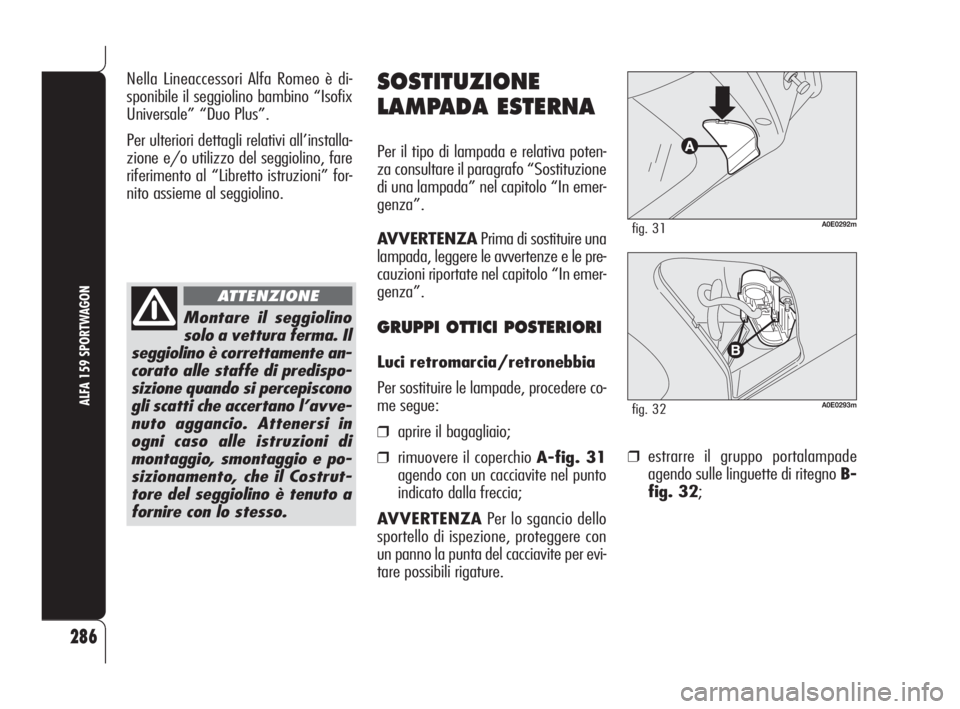 ALFA 159 SPORTWAGON

286

Nella Lineaccessori Alfa Romeo è disponibile il seggiolino bambino “Isofix Universale” “Duo Plus”.

Per ulteriori dettagli relativi all’installazione e/o utilizzo del seggiolino, fare riferimento al “Libretto istruzioni” fornito assieme al seggiolino.

ATTENZIONE

Montare il seggiolino solo a vettura ferma. Il seggiolino è correttamente ancorato alle staffe di predisposizione quando si percepiscono gli scatti che accertano l’avvenuto aggancio. Attenersi in ogni caso alle istruzioni di montaggio, smontaggio e posizionamento, che il Costruttore del seggiolino è tenuto a fornire con lo stesso.

SOSTITUZIONE LAMPADA ESTERNA

Per il tipo di lampada e relativa potenza consultare il paragrafo “Sostituzione di una lampada” nel capitolo “In emergenza”.

AVVERTENZA Prima di sostituire una lampada, leggere le avvertenze e le precauzioni riportate nel capitolo “In emergenza”.

GRUPPI OTTICI POSTERIORI

Luci retromarcia/retronebbia

Per sostituire le lampade, procedere come segue:

❒ aprire il bagagliaio;

❒ rimuovere il coperchio A-fig. 31 agendo con un cacciavite nel punto indicato dalla freccia;

AVVERTENZA Per lo sgancio dello sportello di ispezione, proteggere con un panno la punta del cacciavite per evitare possibili rigature.

A

fig. 31

A0E0292m

B

fig. 32

A0E0293m

❒ estrarre il gruppo portalampade agendo sulle linguette di ritegno B-fig. 32;

carmanualsonline.info